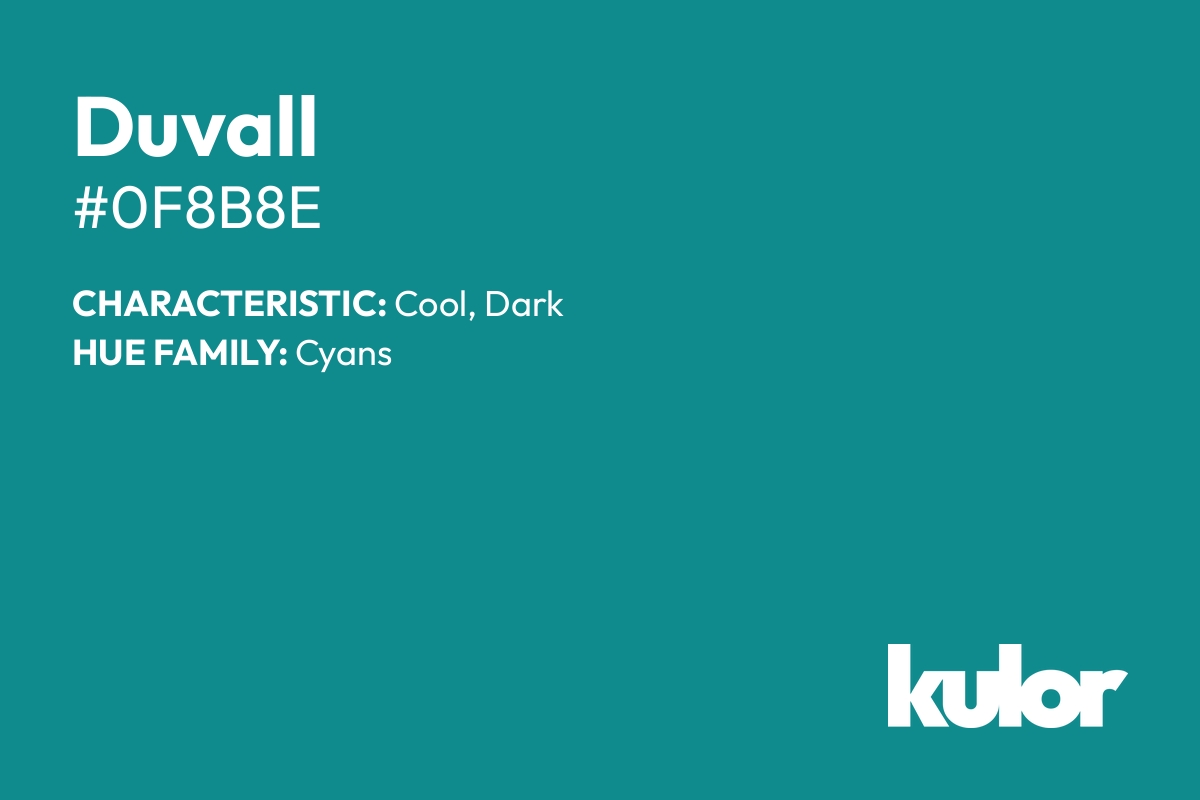 Duvall
#0F8B8E

CHARACTERISTIC: Cool, Dark
HUE FAMILY: Cyans

kulor